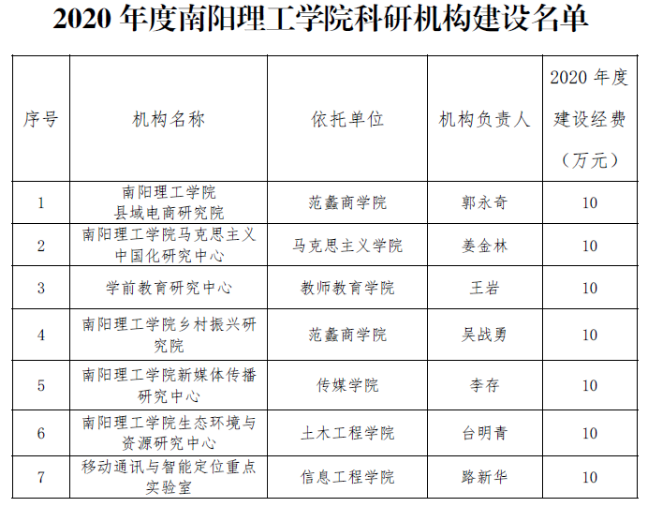 2020 年度南阳理工学院科研机构建设名单

| 序号 | 机构名称 | 依托单位 | 机构负责人 | 2020 年度建设经费（万元） |
|---|---|---|---|---|
| 1 | 南阳理工学院县域电商研究院 | 范蠡商学院 | 郭永奇 | 10 |
| 2 | 南阳理工学院马克思主义中国化研究中心 | 马克思主义学院 | 姜金林 | 10 |
| 3 | 学前教育研究中心 | 教师教育学院 | 王岩 | 10 |
| 4 | 南阳理工学院乡村振兴研究院 | 范蠡商学院 | 吴战勇 | 10 |
| 5 | 南阳理工学院新媒体传播研究中心 | 传媒学院 | 李存 | 10 |
| 6 | 南阳理工学院生态环境与资源研究中心 | 土木工程学院 | 台明青 | 10 |
| 7 | 移动通讯与智能定位重点实验室 | 信息工程学院 | 路新华 | 10 |